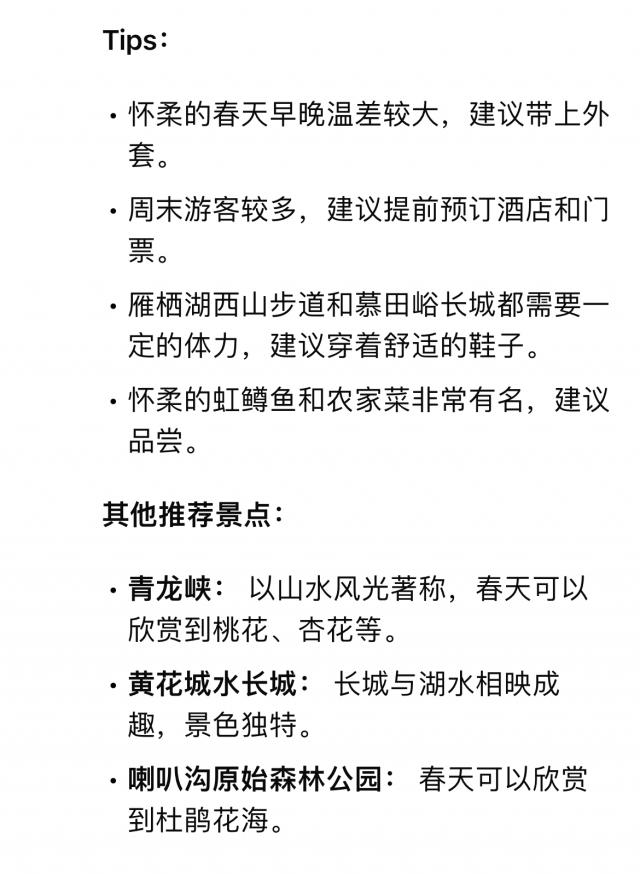 Tips：

• 怀柔的春天早晚温差较大，建议带上外套。

• 周末游客较多，建议提前预订酒店和门票。

• 雁栖湖西山步道和慕田峪长城都需要一定的体力，建议穿着舒适的鞋子。

• 怀柔的虹鳟鱼和农家菜非常有名，建议品尝。

其他推荐景点：

• 青龙峡： 以山水风光著称，春天可以欣赏到桃花、杏花等。

• 黄花城水长城： 长城与湖水相映成趣，景色独特。

• 喇叭沟原始森林公园： 春天可以欣赏到杜鹃花海。